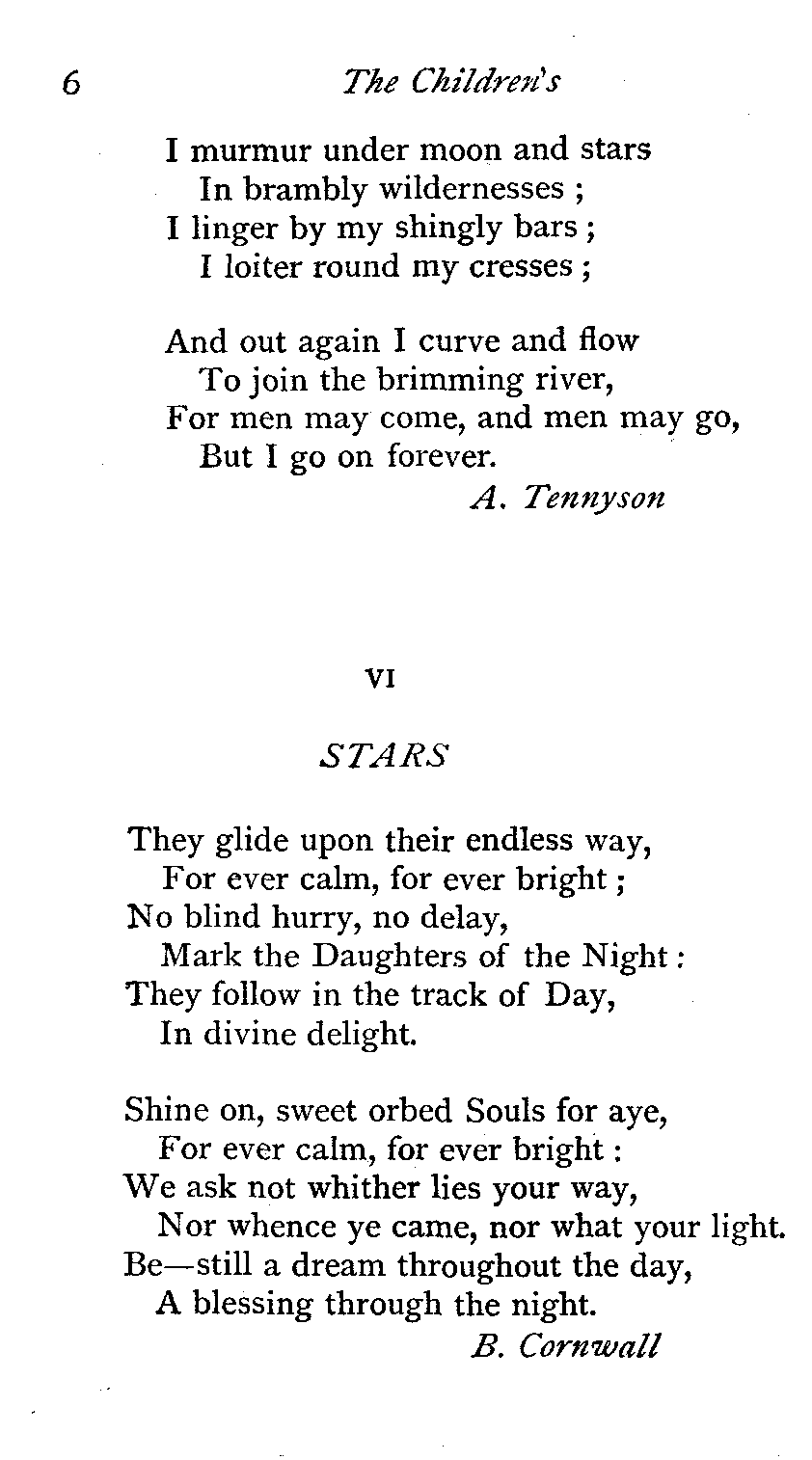 6 The Children's

I murmur under moon and stars
In brambly wildernesses ;
I linger by my shingly bars ;
I loiter round my cresses ;

And out again I curve and flow
To join the brimming river,
For men may come, and men may go,
But I go on forever.
A. Tennyson

VI

STARS

They glide upon their endless way,
For ever calm, for ever bright ;
No blind hurry, no delay,
Mark the Daughters of the Night :
They follow in the track of Day,
In divine delight.

Shine on, sweet orbed Souls for aye,
For ever calm, for ever bright :
We ask not whither lies your way,
Nor whence ye came, nor what your light.
Be—still a dream throughout the day,
A blessing through the night.
B. Cornwall